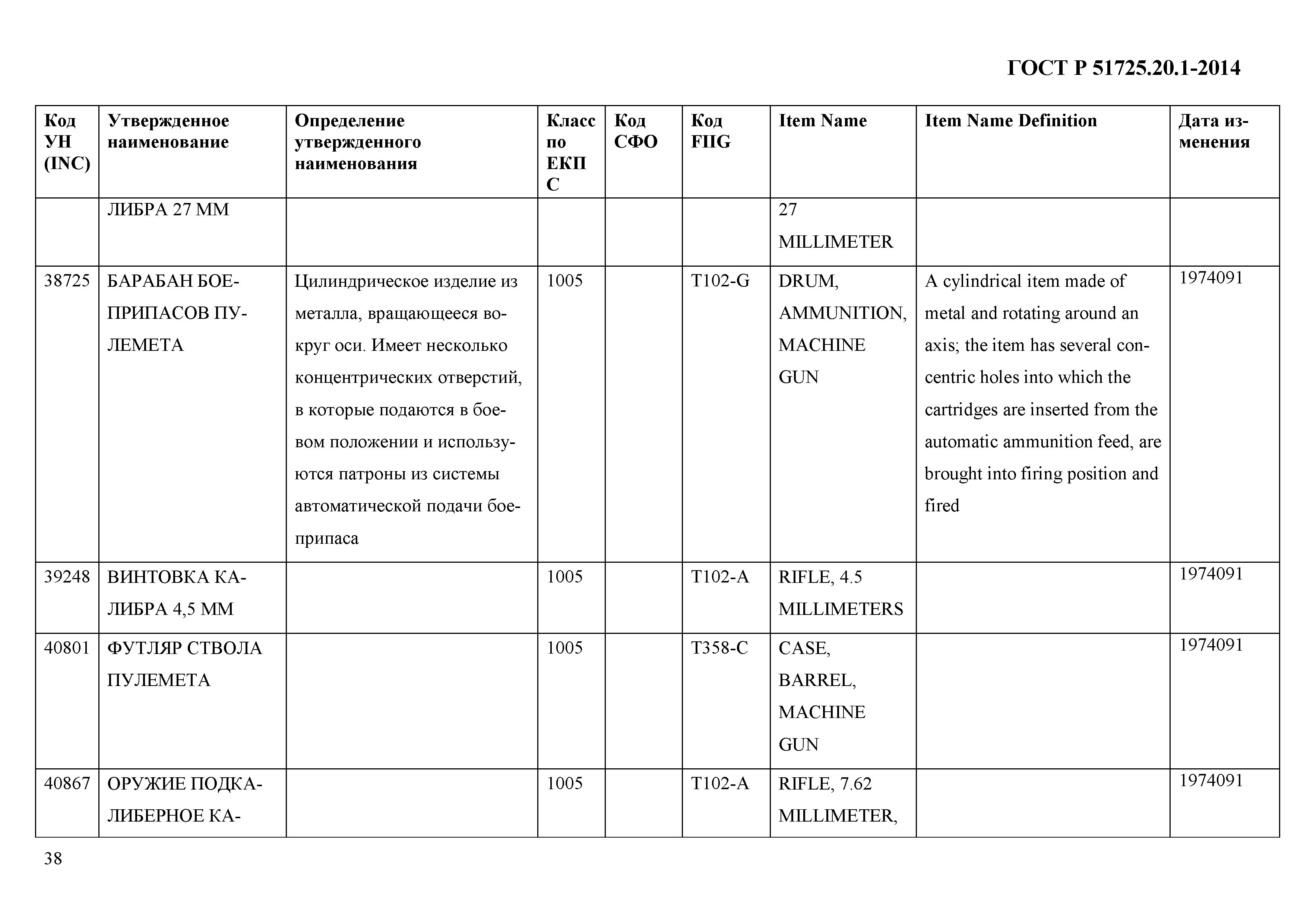 ГОСТ Р 51725.20.1-2014

| Код УН (INC) | Утвержденное наименование | Определение утвержденного наименования | Класс по ЕКПС | Код СФО | Код FIIG | Item Name | Item Name Definition | Дата изменения |
|---|---|---|---|---|---|---|---|---|
| | ЛИБРА 27 ММ | | | | | 27 MILLIMETER | | |
| 38725 | БАРАБАН БОЕПРИПАСОВ ПУЛЕМЕТА | Цилиндрическое изделие из металла, вращающееся вокруг оси. Имеет несколько концентрических отверстий, в которые подаются в боевом положении и используются патроны из системы автоматической подачи боеприпаса | 1005 | | T102-G | DRUM, AMMUNITION, MACHINE GUN | A cylindrical item made of metal and rotating around an axis; the item has several concentric holes into which the cartridges are inserted from the automatic ammunition feed, are brought into firing position and fired | 1974091 |
| 39248 | ВИНТОВКА КАЛИБРА 4,5 ММ | | 1005 | | T102-A | RIFLE, 4.5 MILLIMETERS | | 1974091 |
| 40801 | ФУТЛЯР СТВОЛА ПУЛЕМЕТА | | 1005 | | T358-C | CASE, BARREL, MACHINE GUN | | 1974091 |
| 40867 | ОРУЖИЕ ПОДКАЛИБЕРНОЕ КА- | | 1005 | | T102-A | RIFLE, 7.62 MILLIMETER, | | 1974091 |

38